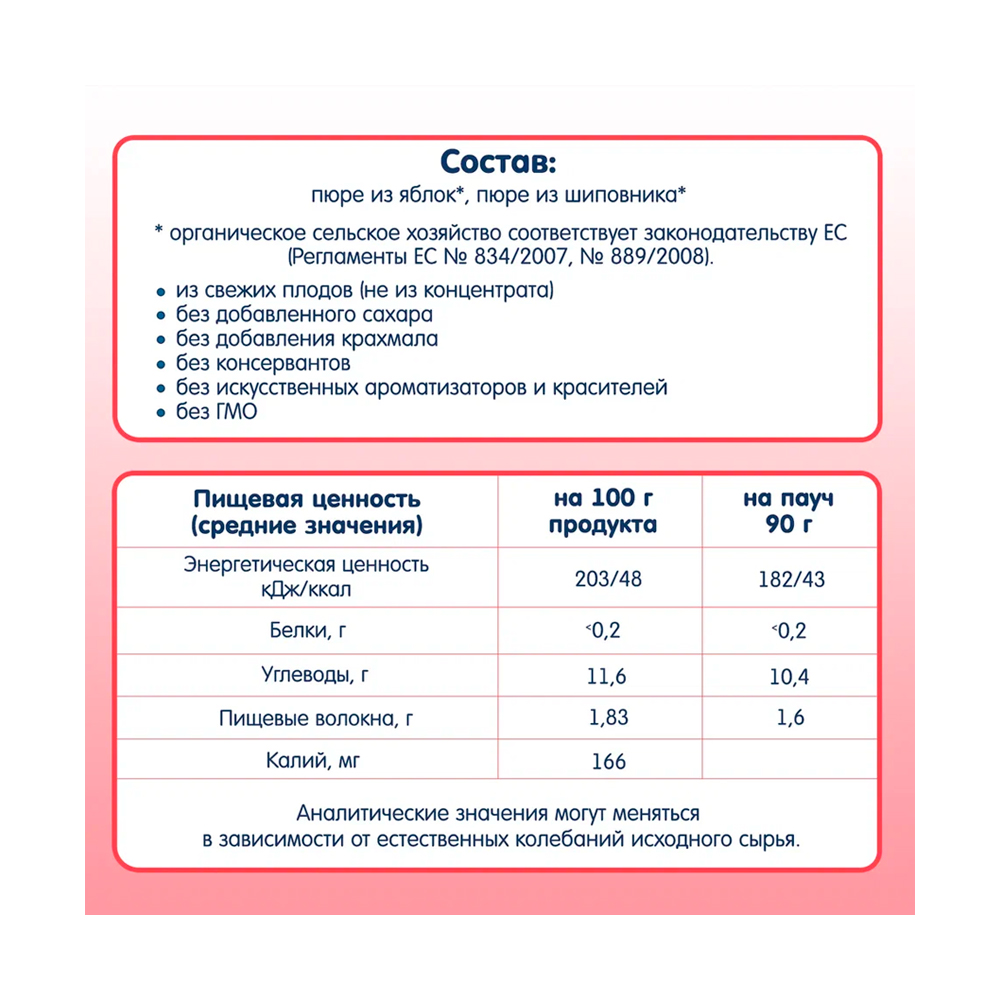 Состав:
пюре из яблок*, пюре из шиповника*

* органическое сельское хозяйство соответствует законодательству ЕС (Регламенты ЕС № 834/2007, № 889/2008).

• из свежих плодов (не из концентрата)
• без добавленного сахара
• без добавления крахмала
• без консервантов
• без искусственных ароматизаторов и красителей
• без ГМО

| Пищевая ценность (средние значения) | на 100 г продукта | на пауч 90 г |
|---|---|---|
| Энергетическая ценность кДж/ккал | 203/48 | 182/43 |
| Белки, г | <0,2 | <0,2 |
| Углеводы, г | 11,6 | 10,4 |
| Пищевые волокна, г | 1,83 | 1,6 |
| Калий, мг | 166 | |

Аналитические значения могут меняться в зависимости от естественных колебаний исходного сырья.